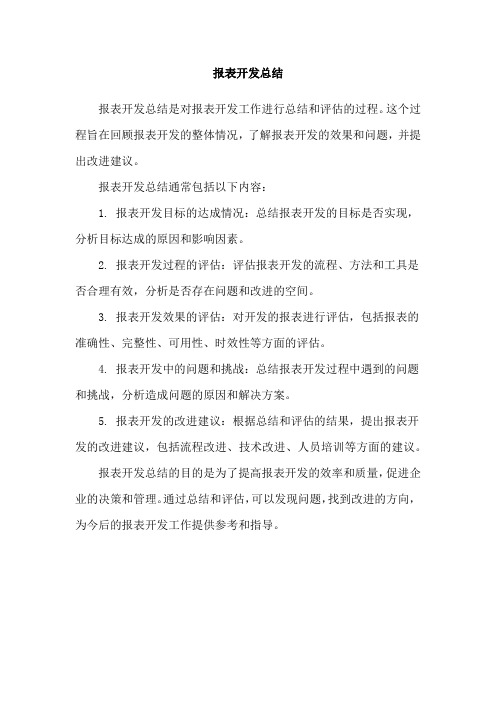 报表开发总结

报表开发总结是对报表开发工作进行总结和评估的过程。这个过程旨在回顾报表开发的整体情况，了解报表开发的效果和问题，并提出改进建议。

报表开发总结通常包括以下内容：

1. 报表开发目标的达成情况：总结报表开发的目标是否实现，分析目标达成的原因和影响因素。

2. 报表开发过程的评估：评估报表开发的流程、方法和工具是否合理有效，分析是否存在问题和改进的空间。

3. 报表开发效果的评估：对开发的报表进行评估，包括报表的准确性、完整性、可用性、时效性等方面的评估。

4. 报表开发中的问题和挑战：总结报表开发过程中遇到的问题和挑战，分析造成问题的原因和解决方案。

5. 报表开发的改进建议：根据总结和评估的结果，提出报表开发的改进建议，包括流程改进、技术改进、人员培训等方面的建议。

报表开发总结的目的是为了提高报表开发的效率和质量，促进企业的决策和管理。通过总结和评估，可以发现问题，找到改进的方向，为今后的报表开发工作提供参考和指导。